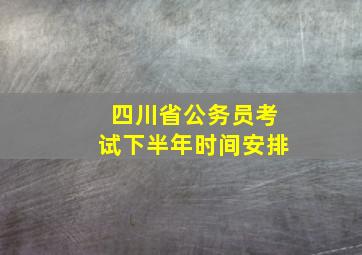 四川省公务员考试下半年时间安排